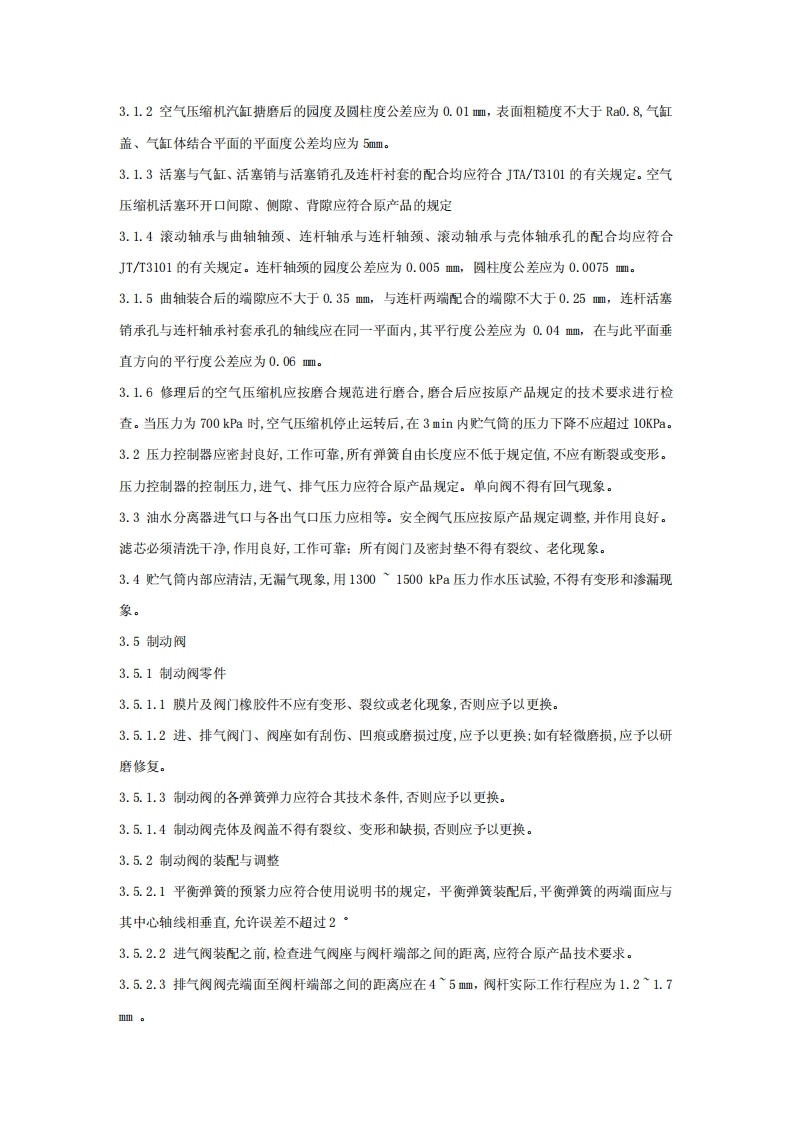 3.1.2 空气压缩机汽缸搪磨后的园度及圆柱度公差应为 0.01 ㎜，表面粗糙度不大于 Ra0.8,气缸盖、气缸体结合平面的平面度公差均应为 5mm。

3.1.3 活塞与气缸、活塞销与活塞销孔及连杆衬套的配合均应符合 JTA/T3101 的有关规定。空气压缩机活塞环开口间隙、侧隙、背隙应符合原产品的规定

3.1.4 滚动轴承与曲轴轴颈、连杆轴承与连杆轴颈、滚动轴承与壳体轴承孔的配合均应符合 JT/T3101 的有关规定。连杆轴颈的园度公差应为 0.005 ㎜，圆柱度公差应为 0.0075 ㎜。

3.1.5 曲轴装合后的端隙应不大于 0.35 ㎜，与连杆两端配合的端隙不大于 0.25 ㎜，连杆活塞销承孔与连杆轴承衬套承孔的轴线应在同一平面内,其平行度公差应为 0.04 ㎜，在与此平面垂直方向的平行度公差应为 0.06 ㎜。

3.1.6 修理后的空气压缩机应按磨合规范进行磨合,磨合后应按原产品规定的技术要求进行检查。当压力为 700 kPa 时,空气压缩机停止运转后,在 3 min 内贮气筒的压力下降不应超过 10KPa。

3.2 压力控制器应密封良好,工作可靠,所有弹簧自由长度应不低于规定值,不应有断裂或变形。压力控制器的控制压力,进气、排气压力应符合原产品规定。单向阀不得有回气现象。

3.3 油水分离器进气口与各出气口压力应相等。安全阀气压应按原产品规定调整,并作用良好。滤芯必须清洗干净,作用良好,工作可靠；所有阀门及密封垫不得有裂纹、老化现象。

3.4 贮气筒内部应清洁,无漏气现象,用 1300 ~ 1500 kPa 压力作水压试验,不得有变形和渗漏现象。

3.5 制动阀

3.5.1 制动阀零件

3.5.1.1 膜片及阀门橡胶件不应有变形、裂纹或老化现象,否则应予以更换。

3.5.1.2 进、排气阀门、阀座如有刮伤、凹痕或磨损过度,应予以更换;如有轻微磨损,应予以研磨修复。

3.5.1.3 制动阀的各弹簧弹力应符合其技术条件,否则应予以更换。

3.5.1.4 制动阀壳体及阀盖不得有裂纹、变形和缺损,否则应予以更换。

3.5.2 制动阀的装配与调整

3.5.2.1 平衡弹簧的预紧力应符合使用说明书的规定，平衡弹簧装配后,平衡弹簧的两端面应与其中心轴线相垂直,允许误差不超过 2 °

3.5.2.2 进气阀装配之前,检查进气阀座与阀杆端部之间的距离,应符合原产品技术要求。

3.5.2.3 排气阀阀壳端面至阀杆端部之间的距离应在 4 ~ 5 ㎜,阀杆实际工作行程应为 1.2 ~ 1.7 ㎜ 。